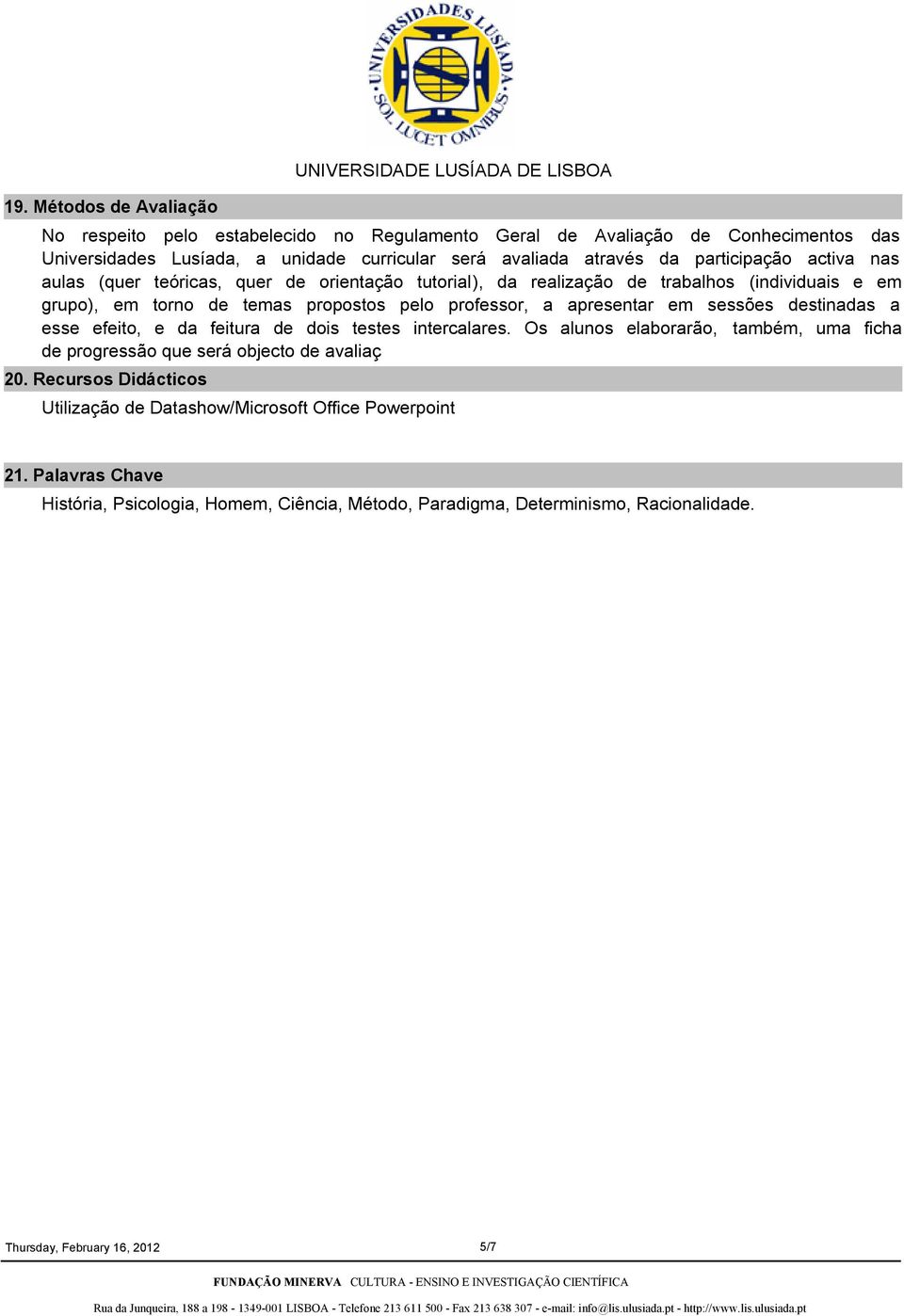 UNIVERSIDADES LUSÍADA SOL LUCET OMNIBUS

UNIVERSIDADE LUSÍADA DE LISBOA

19. Métodos de Avaliação

No respeito pelo estabelecido no Regulamento Geral de Avaliação de Conhecimentos das Universidades Lusíada, a unidade curricular será avaliada através da participação activa nas aulas (quer teóricas, quer de orientação tutorial), da realização de trabalhos (individuais e em grupo), em torno de temas propostos pelo professor, a apresentar em sessões destinadas a esse efeito, e da feitura de dois testes intercalares. Os alunos elaborarão, também, uma ficha de progressão que será objecto de avaliaç

20. Recursos Didácticos

Utilização de Datashow/Microsoft Office Powerpoint

21. Palavras Chave

História, Psicologia, Homem, Ciência, Método, Paradigma, Determinismo, Racionalidade.

Thursday, February 16, 2012

5/7

FUNDAÇÃO MINERVA CULTURA - ENSINO E INVESTIGAÇÃO CIENTÍFICA

Rua da Junqueira, 188 a 198 - 1349-001 LISBOA - Telefone 213 611 500 - Fax 213 638 307 - e-mail: info@lis.ulusiada.pt - http://www.lis.ulusiada.pt